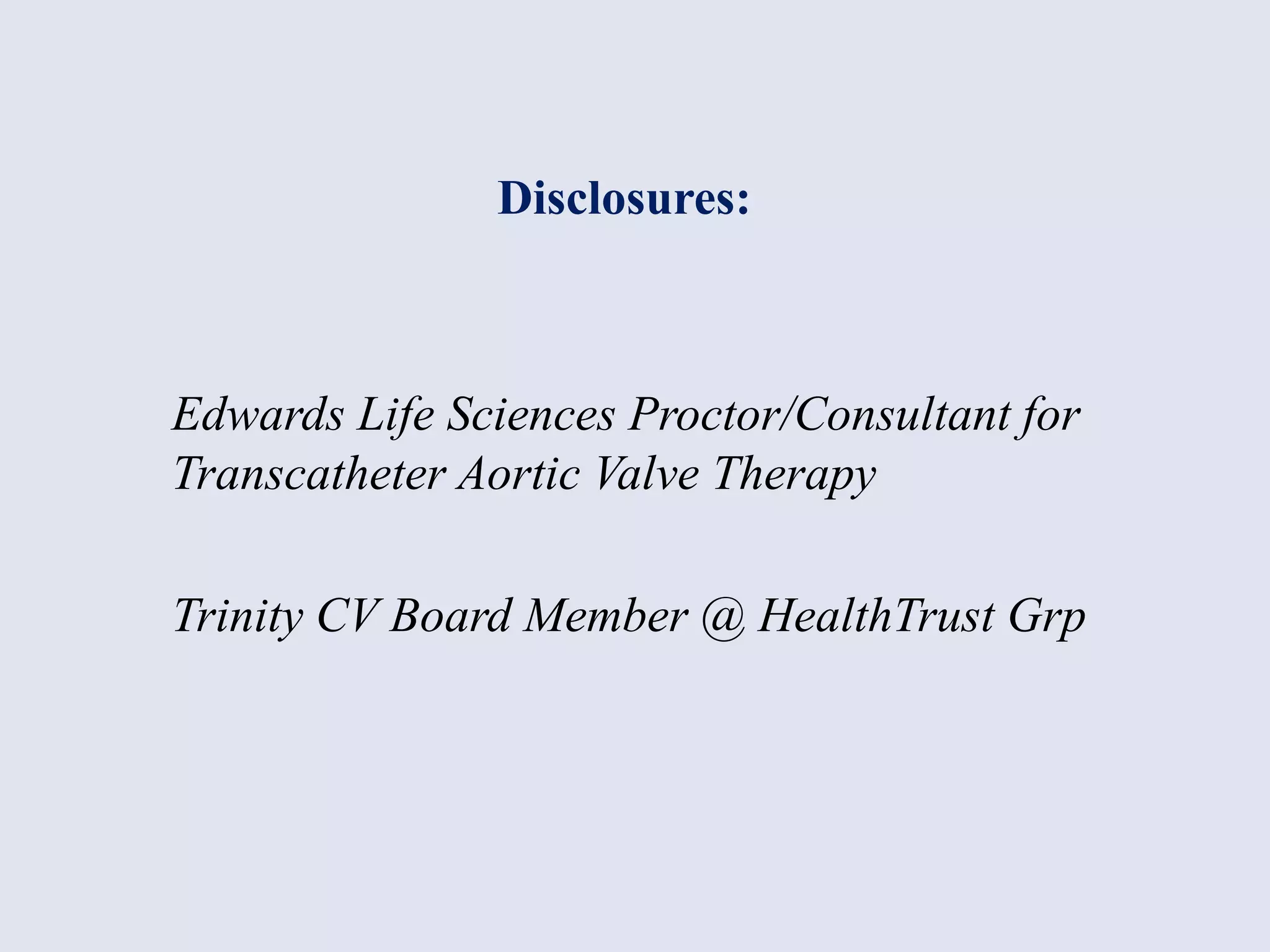 Disclosures:

Edwards Life Sciences Proctor/Consultant for Transcatheter Aortic Valve Therapy

Trinity CV Board Member @ HealthTrust Grp